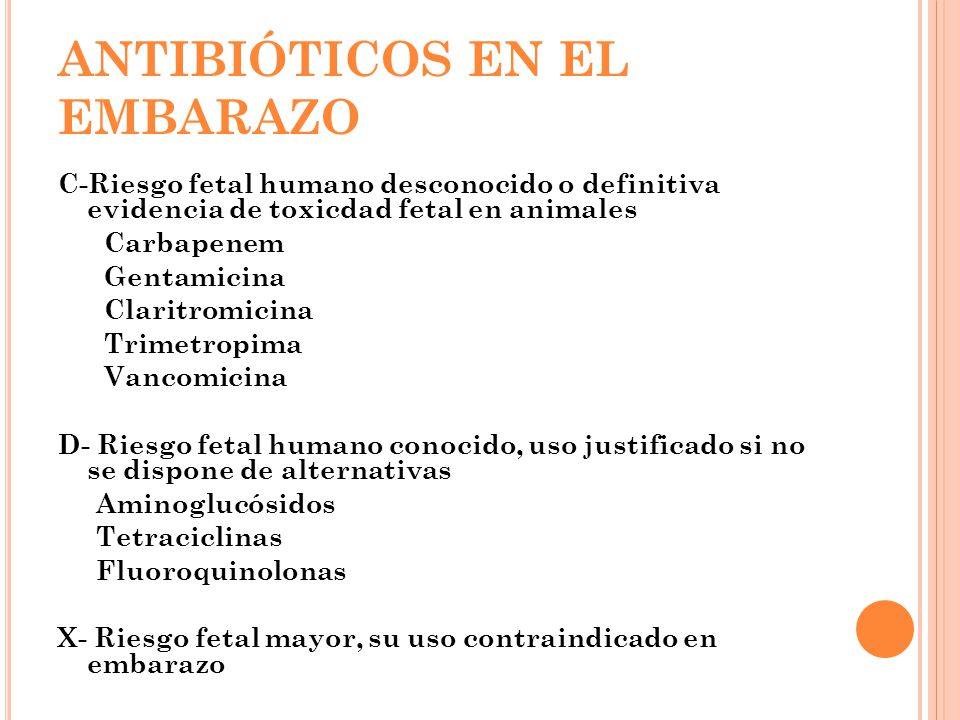 ANTIBIÓTICOS EN EL EMBARAZO

C-Riesgo fetal humano desconocido o definitiva evidencia de toxicdad fetal en animales

Carbapenem
Gentamicina
Claritromicina
Trimetropima
Vancomicina

D- Riesgo fetal humano conocido, uso justificado si no se dispone de alternativas

Aminoglucósidos
Tetraciclinas
Fluoroquinolonas

X- Riesgo fetal mayor, su uso contraindicado en embarazo